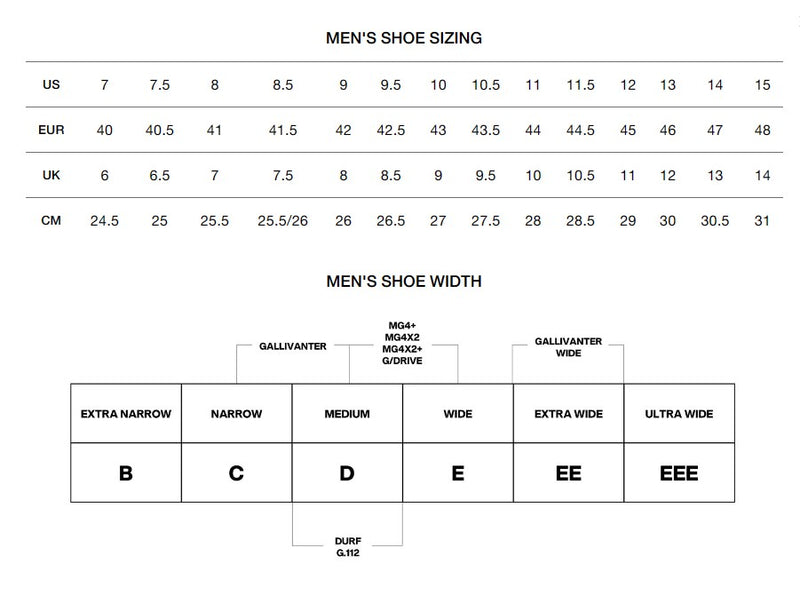 MEN'S SHOE SIZING

| US | 7 | 7.5 | 8 | 8.5 | 9 | 9.5 | 10 | 10.5 | 11 | 11.5 | 12 | 13 | 14 | 15 |
|---|---|---|---|---|---|---|---|---|---|---|---|---|---|---|
| EUR | 40 | 40.5 | 41 | 41.5 | 42 | 42.5 | 43 | 43.5 | 44 | 44.5 | 45 | 46 | 47 | 48 |
| UK | 6 | 6.5 | 7 | 7.5 | 8 | 8.5 | 9 | 9.5 | 10 | 10.5 | 11 | 12 | 13 | 14 |
| CM | 24.5 | 25 | 25.5 | 25.5/26 | 26 | 26.5 | 27 | 27.5 | 28 | 28.5 | 29 | 30 | 30.5 | 31 |

MEN'S SHOE WIDTH

GALLIVANTER

MG4+
MG4X2
MG4X2+
G/DRIVE

GALLIVANTER
WIDE

| EXTRA NARROW | NARROW | MEDIUM | WIDE | EXTRA WIDE | ULTRA WIDE |
|---|---|---|---|---|---|
| B | C | D | E | EE | EEE |

DURF
G.112